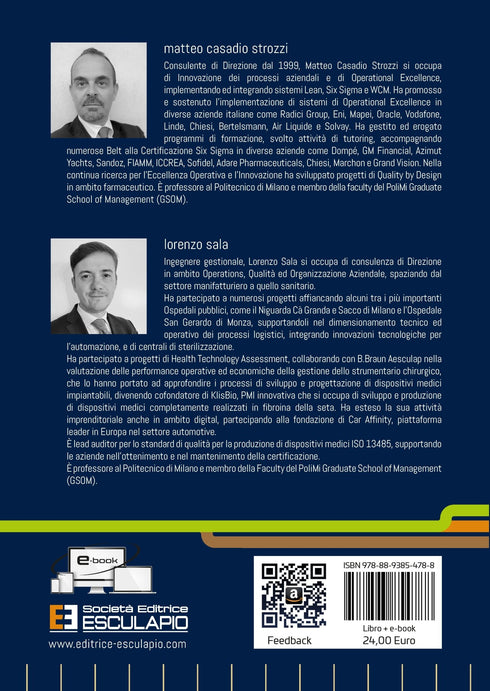 matteo casadio strozzi

Consulente di Direzione dal 1999, Matteo Casadio Strozzi si occupa di Innovazione dei processi aziendali e di Operational Excellence, implementando ed integrando sistemi Lean, Six Sigma e WCM. Ha promosso e sostenuto l'implementazione di sistemi di Operational Excellence in diverse aziende italiane come Radici Group, Eni, Mapei, Oracle, Vodafone, Linde, Chiesi, Bertelsmann, Air Liquide e Solvay. Ha gestito ed erogato programmi di formazione, svolto attività di tutoring, accompagnando numerose Belt alla Certificazione Six Sigma in diverse aziende come Dompé, GM Financial, Azimut Yachts, Sandoz, FIAMM, ICCREA, Sofidel, Adare Pharmaceuticals, Chiesi, Marchon e Grand Vision. Nella continua ricerca per l'Eccellenza Operativa e l'Innovazione ha sviluppato progetti di Quality by Design in ambito farmaceutico. È professore al Politecnico di Milano e membro della faculty del PoliMi Graduate School of Management (GSOM).

lorenzo sala

Ingegnere gestionale, Lorenzo Sala si occupa di consulenza di Direzione in ambito Operations, Qualità ed Organizzazione Aziendale, spaziando dal settore manifatturiero a quello sanitario.
Ha partecipato a numerosi progetti affiancando alcuni tra i più importanti Ospedali pubblici, come il Niguarda Cà Granda e Sacco di Milano e l'Ospedale San Gerardo di Monza, supportandoli nel dimensionamento tecnico ed operativo dei processi logistici, integrando innovazioni tecnologiche per l'automazione, e di centrali di sterilizzazione.
Ha partecipato a progetti di Health Technology Assessment, collaborando con B.Braun Aesculap nella valutazione delle performance operative ed economiche della gestione dello strumentario chirurgico, che lo hanno portato ad approfondire i processi di sviluppo e progettazione di dispositivi medici impiantabili, divenendo cofondatore di KlisBio, PMI innovativa che si occupa di sviluppo e produzione di dispositivi medici completamente realizzati in fibroina della seta. Ha esteso la sua attività imprenditoriale anche in ambito digital, partecipando alla fondazione di Car Affinity, piattaforma leader in Europa nel settore automotive.
È lead auditor per lo standard di qualità per la produzione di dispositivi medici ISO 13485, supportando le aziende nell'ottenimento e nel mantenimento della certificazione.
È professore al Politecnico di Milano e membro della Faculty del PoliMi Graduate School of Management (GSOM).

e-book

Società Editrice ESCULAPIO
www.editrice-esculapio.com

Feedback

ISBN 978-88-9385-478-8

Libro + e-book
24,00 Euro